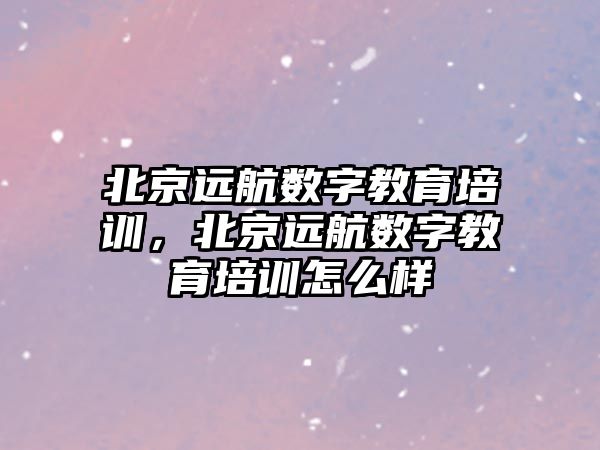 北京远航数字教育培训，北京远航数字教育培训怎么样